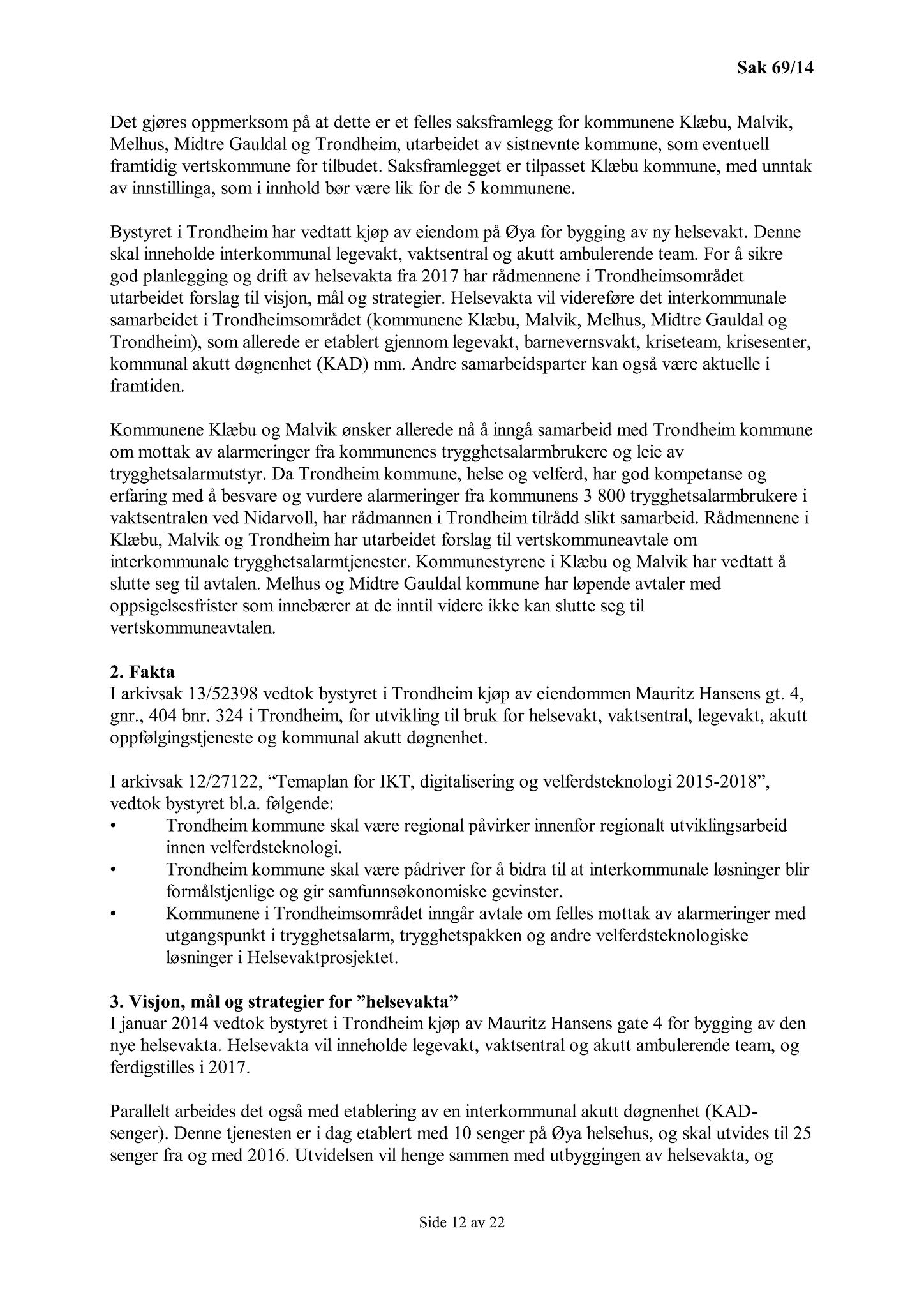 Sak 69/14

Det gjøres oppmerksom på at dette er et felles saksframlegg for kommunene Klæbu, Malvik, Melhus, Midtre Gauldal og Trondheim, utarbeidet av sistnevnte kommune, som eventuell framtidig vertskommune for tilbudet. Saksframlegget er tilpasset Klæbu kommune, med unntak av innstillinga, som i innhold bør være lik for de 5 kommunene.

Bystyret i Trondheim har vedtatt kjøp av eiendom på Øya for bygging av ny helsevakt. Denne skal inneholde interkommunal legevakt, vaktsentral og akutt ambulerende team. For å sikre god planlegging og drift av helsevakta fra 2017 har rådmennene i Trondheimsområdet utarbeidet forslag til visjon, mål og strategier. Helsevakta vil videreføre det interkommunale samarbeidet i Trondheimsområdet (kommunene Klæbu, Malvik, Melhus, Midtre Gauldal og Trondheim), som allerede er etablert gjennom legevakt, barnevernsvakt, kriseteam, krisesenter, kommunal akutt døgnenhet (KAD) mm. Andre samarbeidsparter kan også være aktuelle i framtiden.

Kommunene Klæbu og Malvik ønsker allerede nå å inngå samarbeid med Trondheim kommune om mottak av alarmeringer fra kommunenes trygghetsalarmbrukere og leie av trygghetsalarmutstyr. Da Trondheim kommune, helse og velferd, har god kompetanse og erfaring med å besvare og vurdere alarmeringer fra kommunens 3 800 trygghetsalarmbrukere i vaktsentralen ved Nidarvoll, har rådmannen i Trondheim tilrådd slikt samarbeid. Rådmennene i Klæbu, Malvik og Trondheim har utarbeidet forslag til vertskommuneavtale om interkommunale trygghetsalarmtjenester. Kommunestyrene i Klæbu og Malvik har vedtatt å slutte seg til avtalen. Melhus og Midtre Gauldal kommune har løpende avtaler med oppsigelsesfrister som innebærer at de inntil videre ikke kan slutte seg til vertskommuneavtalen.

2. Fakta
I arkivsak 13/52398 vedtok bystyret i Trondheim kjøp av eiendommen Mauritz Hansens gt. 4, gnr., 404 bnr. 324 i Trondheim, for utvikling til bruk for helsevakt, vaktsentral, legevakt, akutt oppfølgingstjeneste og kommunal akutt døgnenhet.

I arkivsak 12/27122, “Temaplan for IKT, digitalisering og velferdsteknologi 2015-2018”, vedtok bystyret bl.a. følgende:
• Trondheim kommune skal være regional påvirker innenfor regionalt utviklingsarbeid innen velferdsteknologi.
• Trondheim kommune skal være pådriver for å bidra til at interkommunale løsninger blir formålstjenlige og gir samfunnsøkonomiske gevinster.
• Kommunene i Trondheimsområdet inngår avtale om felles mottak av alarmeringer med utgangspunkt i trygghetsalarm, trygghetspakken og andre velferdsteknologiske løsninger i Helsevaktprosjektet.

3. Visjon, mål og strategier for ”helsevakta”
I januar 2014 vedtok bystyret i Trondheim kjøp av Mauritz Hansens gate 4 for bygging av den nye helsevakta. Helsevakta vil inneholde legevakt, vaktsentral og akutt ambulerende team, og ferdigstilles i 2017.

Parallelt arbeides det også med etablering av en interkommunal akutt døgnenhet (KAD-senger). Denne tjenesten er i dag etablert med 10 senger på Øya helsehus, og skal utvides til 25 senger fra og med 2016. Utvidelsen vil henge sammen med utbyggingen av helsevakta, og

Side 12 av 22